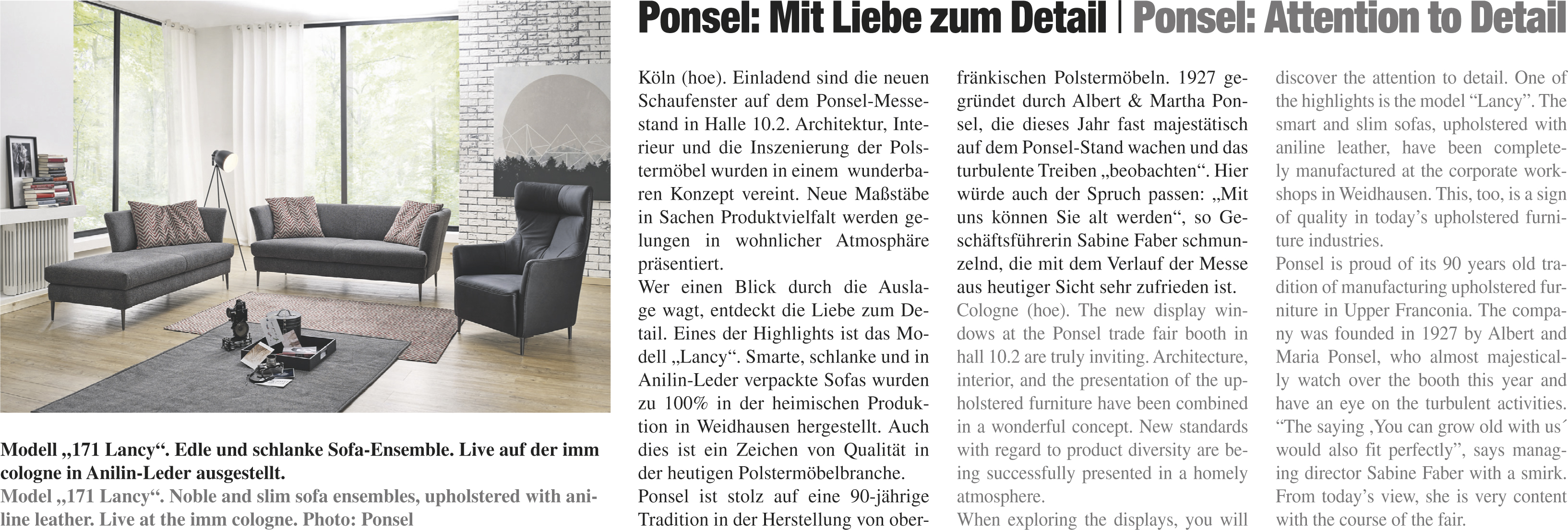 Ponsel: Mit Liebe zum Detail | Ponsel: Attention to Detail

Modell „171 Lancy“. Edle und schlanke Sofa-Ensemble. Live auf der imm cologne in Anilin-Leder ausgestellt.
Model „171 Lancy“. Noble and slim sofa ensembles, upholstered with aniline leather. Live at the imm cologne. Photo: Ponsel

Köln (hoe). Einladend sind die neuen Schaufenster auf dem Ponsel-Messestand in Halle 10.2. Architektur, Interieur und die Inszenierung der Polstermöbel wurden in einem wunderbaren Konzept vereint. Neue Maßstäbe in Sachen Produktvielfalt werden gelungen in wohnlicher Atmosphäre präsentiert.
Wer einen Blick durch die Auslage wagt, entdeckt die Liebe zum Detail. Eines der Highlights ist das Modell „Lancy“. Smarte, schlanke und in Anilin-Leder verpackte Sofas wurden zu 100% in der heimischen Produktion in Weidhausen hergestellt. Auch dies ist ein Zeichen von Qualität in der heutigen Polstermöbelbranche.
Ponsel ist stolz auf eine 90-jährige Tradition in der Herstellung von oberfränkischen Polstermöbeln. 1927 gegründet durch Albert & Martha Ponsel, die dieses Jahr fast majestätisch auf dem Ponsel-Stand wachen und das turbulente Treiben „beobachten“. Hier würde auch der Spruch passen: „Mit uns können Sie alt werden“, so Geschäftsführerin Sabine Faber schmunzelnd, die mit dem Verlauf der Messe aus heutiger Sicht sehr zufrieden ist.
Cologne (hoe). The new display windows at the Ponsel trade fair booth in hall 10.2 are truly inviting. Architecture, interior, and the presentation of the upholstered furniture have been combined in a wonderful concept. New standards with regard to product diversity are being successfully presented in a homely atmosphere.
When exploring the displays, you will discover the attention to detail. One of the highlights is the model “Lancy”. The smart and slim sofas, upholstered with aniline leather, have been completely manufactured at the corporate workshops in Weidhausen. This, too, is a sign of quality in today’s upholstered furniture industries.
Ponsel is proud of its 90 years old tradition of manufacturing upholstered furniture in Upper Franconia. The company was founded in 1927 by Albert and Maria Ponsel, who almost majestically watch over the booth this year and have an eye on the turbulent activities. “The saying ‚You can grow old with us´ would also fit perfectly”, says managing director Sabine Faber with a smirk. From today’s view, she is very content with the course of the fair.